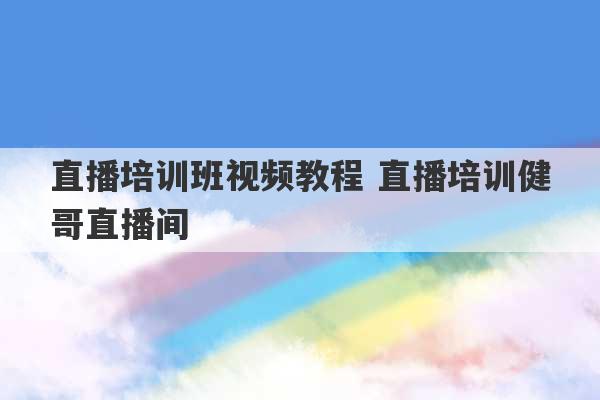 直播培训班视频教程 直播培训健哥直播间